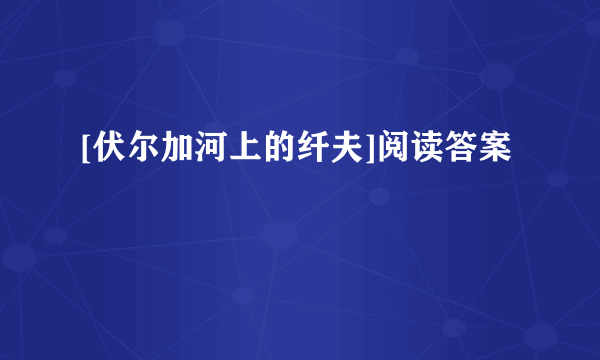 [伏尔加河上的纤夫]阅读答案